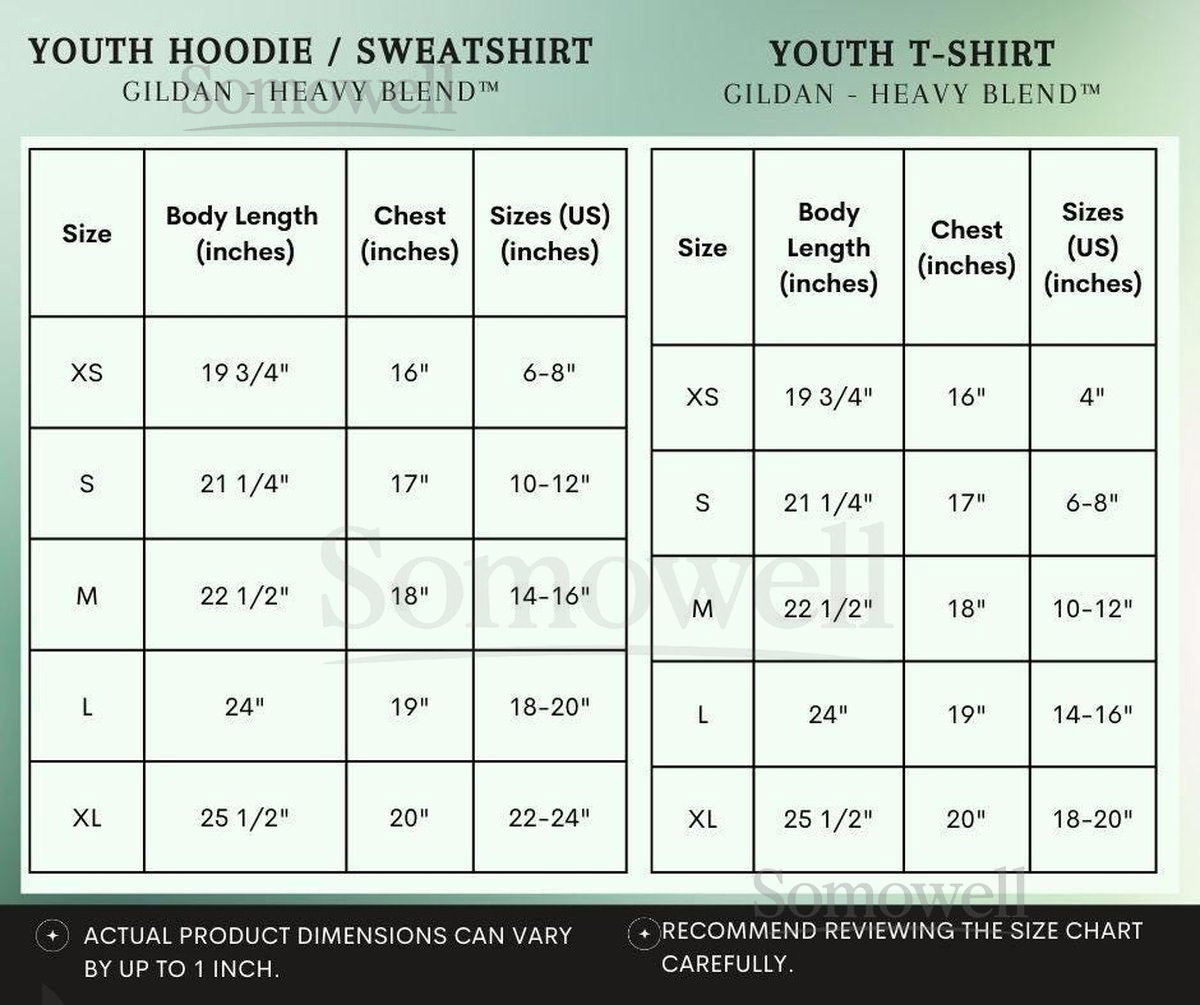 YOUTH HOODIE / SWEATSHIRT
GILDAN - HEAVY BLEND™

Somowell

| Size | Body Length (inches) | Chest (inches) | Sizes (US) (inches) |
|---|---|---|---|
| XS | 19 3/4" | 16" | 6-8" |
| S | 21 1/4" | 17" | 10-12" |
| M | 22 1/2" | 18" | 14-16" |
| L | 24" | 19" | 18-20" |
| XL | 25 1/2" | 20" | 22-24" |

YOUTH T-SHIRT
GILDAN - HEAVY BLEND™

| Size | Body Length (inches) | Chest (inches) | Sizes (US) (inches) |
|---|---|---|---|
| XS | 19 3/4" | 16" | 4" |
| S | 21 1/4" | 17" | 6-8" |
| M | 22 1/2" | 18" | 10-12" |
| L | 24" | 19" | 14-16" |
| XL | 25 1/2" | 20" | 18-20" |

Somowell

Somowell

ACTUAL PRODUCT DIMENSIONS CAN VARY BY UP TO 1 INCH.

RECOMMEND REVIEWING THE SIZE CHART CAREFULLY.